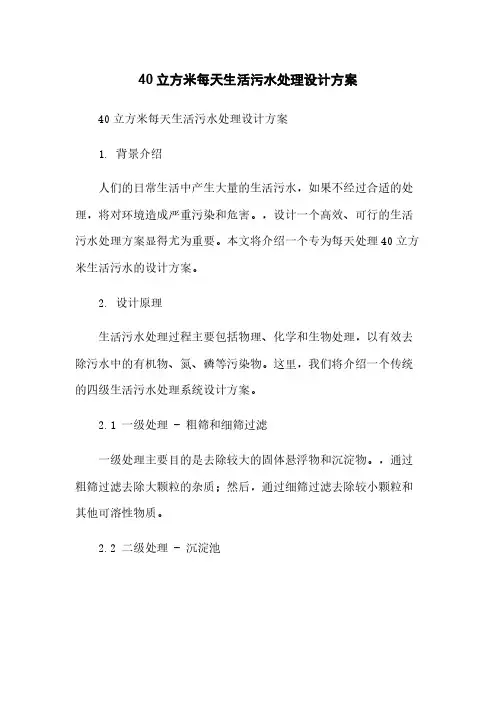 40立方米每天生活污水处理设计方案

40立方米每天生活污水处理设计方案

1. 背景介绍

人们的日常生活中产生大量的生活污水，如果不经过合适的处理，将对环境造成严重污染和危害。，设计一个高效、可行的生活污水处理方案显得尤为重要。本文将介绍一个专为每天处理40立方米生活污水的设计方案。

2. 设计原理

生活污水处理过程主要包括物理、化学和生物处理，以有效去除污水中的有机物、氮、磷等污染物。这里，我们将介绍一个传统的四级生活污水处理系统设计方案。

2.1 一级处理 - 粗筛和细筛过滤

一级处理主要目的是去除较大的固体悬浮物和沉淀物。，通过粗筛过滤去除大颗粒的杂质；然后，通过细筛过滤去除较小颗粒和其他可溶性物质。

2.2 二级处理 - 沉淀池